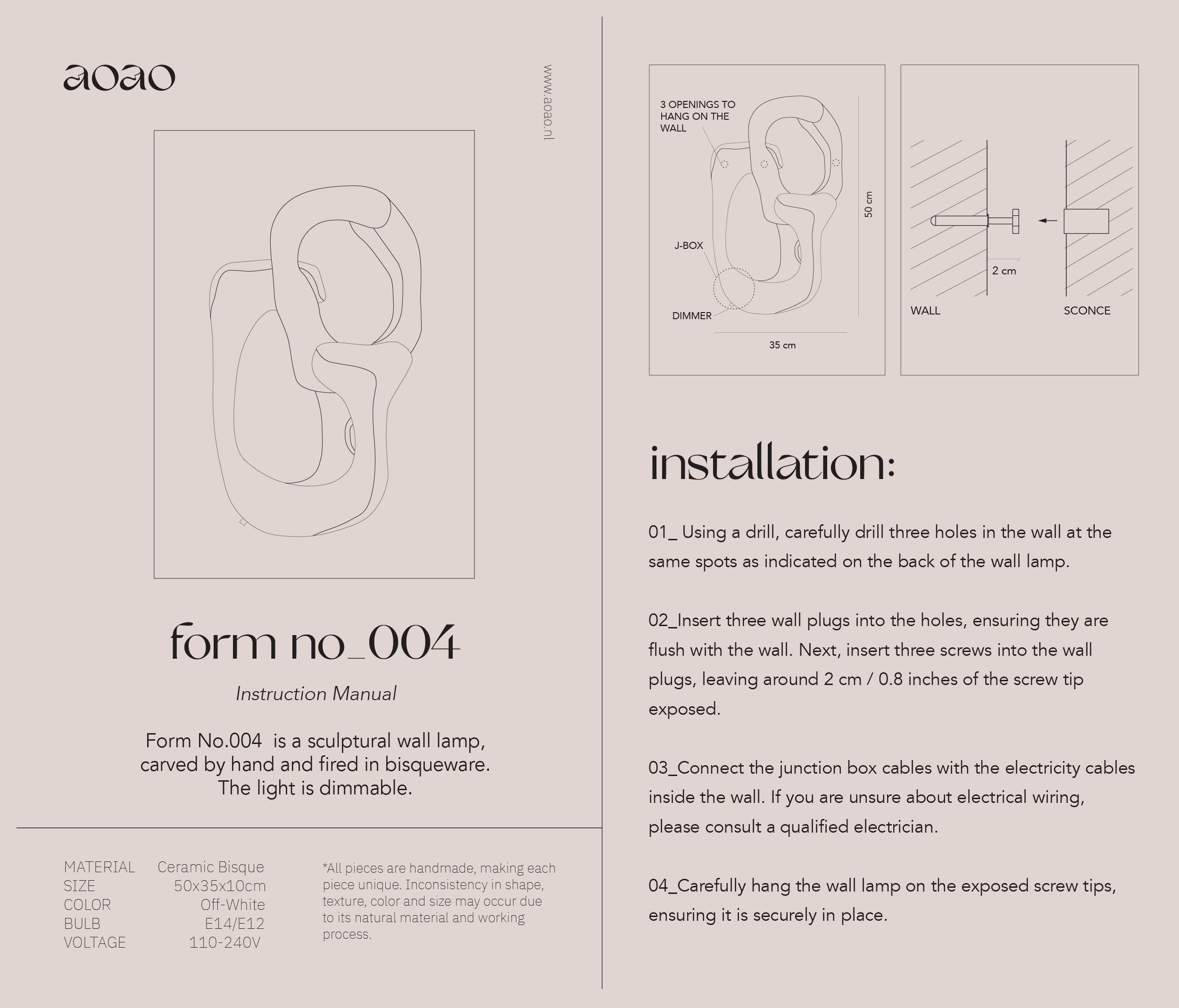 aoao

www.aoao.nl

form no_004

Instruction Manual

Form No.004 is a sculptural wall lamp, carved by hand and fired in bisqueware. The light is dimmable.

| MATERIAL | Ceramic Bisque |
|---|---|
| SIZE | 50x35x10cm |
| COLOR | Off-White |
| BULB | E14/E12 |
| VOLTAGE | 110-240V |

*All pieces are handmade, making each piece unique. Inconsistency in shape, texture, color and size may occur due to its natural material and working process.

3 OPENINGS TO HANG ON THE WALL

J-BOX

DIMMER

50 cm

35 cm

2 cm

WALL

SCONCE

installation:

01_ Using a drill, carefully drill three holes in the wall at the same spots as indicated on the back of the wall lamp.

02_Insert three wall plugs into the holes, ensuring they are flush with the wall. Next, insert three screws into the wall plugs, leaving around 2 cm / 0.8 inches of the screw tip exposed.

03_Connect the junction box cables with the electricity cables inside the wall. If you are unsure about electrical wiring, please consult a qualified electrician.

04_Carefully hang the wall lamp on the exposed screw tips, ensuring it is securely in place.